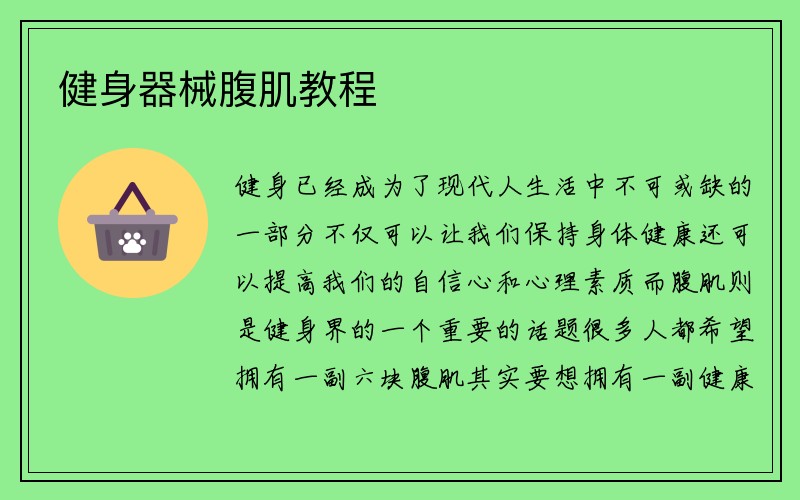 健身器械腹肌教程

健身已经成为了现代人生活中不可或缺的一部分不仅可以让我们保持身体健康还可以提高我们的自信心和心理素质而腹肌则是健身界的一个重要的话题很多人都希望拥有一副六块腹肌其实要想拥有一副健康